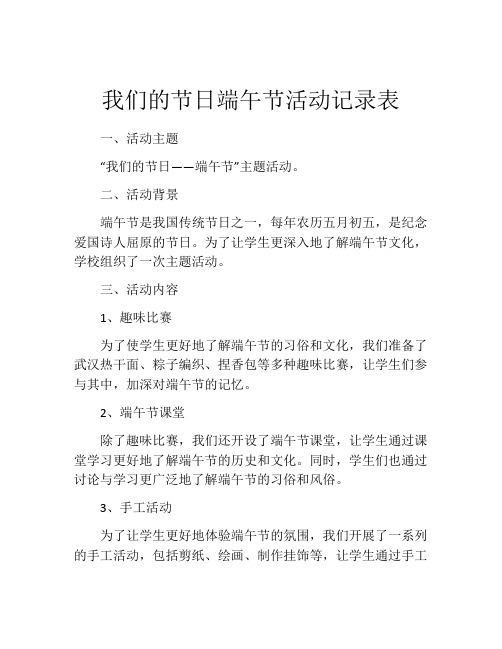 我们的节日端午节活动记录表

一、活动主题

“我们的节日——端午节”主题活动。

二、活动背景

端午节是我国传统节日之一，每年农历五月初五，是纪念爱国诗人屈原的节日。为了让学生更深入地了解端午节文化，学校组织了一次主题活动。

三、活动内容

1、趣味比赛

为了使学生更好地了解端午节的习俗和文化，我们准备了武汉热干面、粽子编织、捏香包等多种趣味比赛，让学生们参与其中，加深对端午节的记忆。

2、端午节课堂

除了趣味比赛，我们还开设了端午节课堂，让学生通过课堂学习更好地了解端午节的历史和文化。同时，学生们也通过讨论与学习更广泛地了解端午节的习俗和风俗。

3、手工活动

为了让学生更好地体验端午节的氛围，我们开展了一系列的手工活动，包括剪纸、绘画、制作挂饰等，让学生通过手工